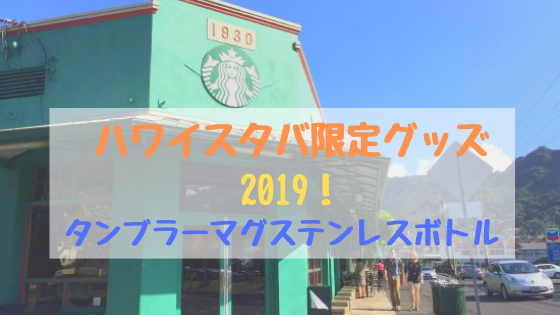 1930

ハワイスタバ限定グッズ
2019！
タンブラーマグステンレスボトル